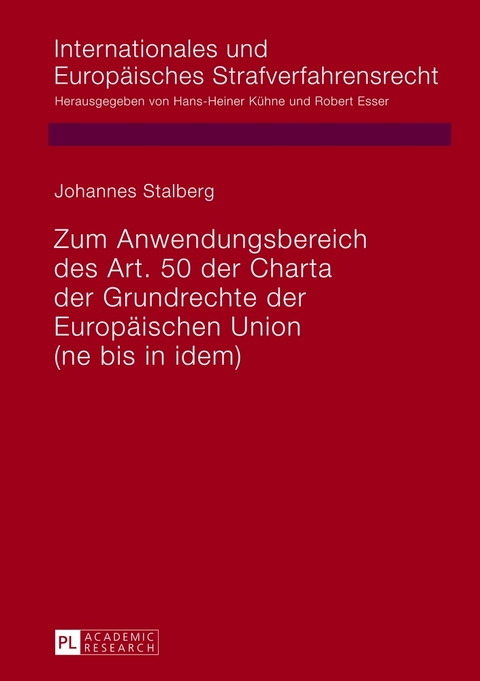 Internationales und Europäisches Strafverfahrensrecht
Herausgegeben von Hans-Heiner Kühne und Robert Esser

Johannes Stalberg

Zum Anwendungsbereich des Art. 50 der Charta der Grundrechte der Europäischen Union (ne bis in idem)

PL ACADEMIC RESEARCH